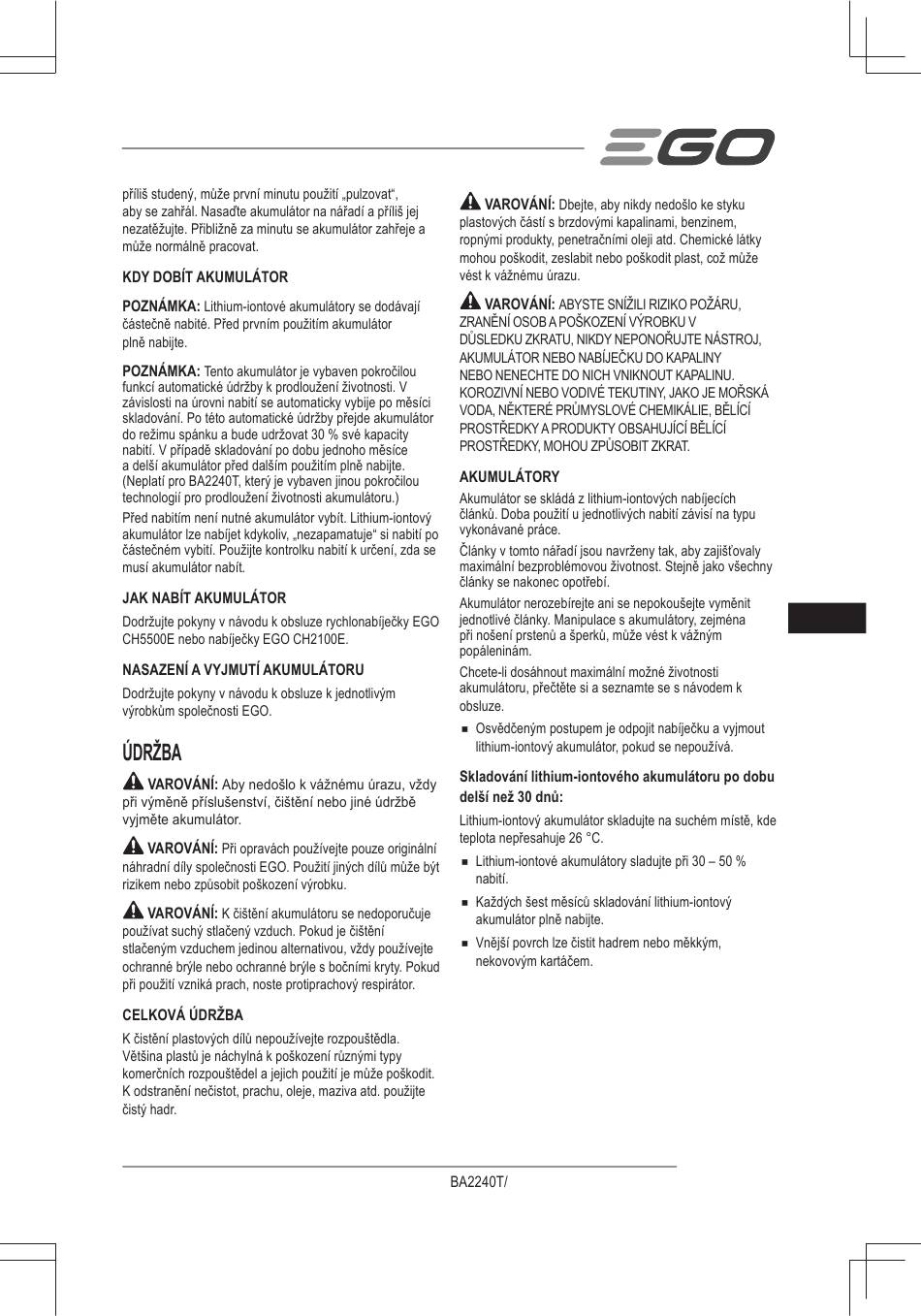 EGO

příliš studený, může první minutu použití „pulzovat“, aby se zahřál. Nasaďte akumulátor na nářadí a příliš jej nezatěžujte. Přibližně za minutu se akumulátor zahřeje a může normálně pracovat.

KDY DOBÍT AKUMULÁTOR

POZNÁMKA: Lithium-iontové akumulátory se dodávají částečně nabité. Před prvním použitím akumulátor plně nabijte.

POZNÁMKA: Tento akumulátor je vybaven pokročilou funkcí automatické údržby k prodloužení životnosti. V závislosti na úrovni nabití se automaticky vybije po měsíci skladování. Po této automatické údržby přejde akumulátor do režimu spánku a bude udržovat 30 % své kapacity nabití. V případě skladování po dobu jednoho měsíce a delší akumulátor před dalším použitím plně nabijte. (Neplatí pro BA2240T, který je vybaven jinou pokročilou technologií pro prodloužení životnosti akumulátoru.)

Před nabitím není nutné akumulátor vybít. Lithium-iontový akumulátor lze nabíjet kdykoliv, „nezapamatuje“ si nabití po částečném vybití. Použijte kontrolku nabití k určení, zda se musí akumulátor nabít.

JAK NABÍT AKUMULÁTOR

Dodržujte pokyny v návodu k obsluze rychlonabíječky EGO CH5500E nebo nabíječky EGO CH2100E.

NASAZENÍ A VYJMUTÍ AKUMULÁTORU

Dodržujte pokyny v návodu k obsluze k jednotlivým výrobkům společnosti EGO.

ÚDRŽBA

VAROVÁNÍ: Aby nedošlo k vážnému úrazu, vždy při výměně příslušenství, čištění nebo jiné údržbě vyjměte akumulátor.

VAROVÁNÍ: Při opravách používejte pouze originální náhradní díly společnosti EGO. Použití jiných dílů může být rizikem nebo způsobit poškození výrobku.

VAROVÁNÍ: K čištění akumulátoru se nedoporučuje používat suchý stlačený vzduch. Pokud je čištění stlačeným vzduchem jedinou alternativou, vždy používejte ochranné brýle nebo ochranné brýle s bočními kryty. Pokud při použití vzniká prach, noste protiprachový respirátor.

CELKOVÁ ÚDRŽBA

K čistění plastových dílů nepoužívejte rozpouštědla. Většina plastů je náchylná k poškození různými typy komerčních rozpouštědel a jejich použití je může poškodit. K odstranění nečistot, prachu, oleje, maziva atd. použijte čistý hadr.

VAROVÁNÍ: Dbejte, aby nikdy nedošlo ke styku plastových částí s brzdovými kapalinami, benzinem, ropnými produkty, penetračními oleji atd. Chemické látky mohou poškodit, zeslabit nebo poškodit plast, což může vést k vážnému úrazu.

VAROVÁNÍ: ABYSTE SNÍŽILI RIZIKO POŽÁRU, ZRANĚNÍ OSOB A POŠKOZENÍ VÝROBKU V DŮSLEDKU ZKRATU, NIKDY NEPONOŘUJTE NÁSTROJ, AKUMULÁTOR NEBO NABÍJEČKU DO KAPALINY NEBO NENECHTE DO NICH VNIKNOUT KAPALINU. KOROZIVNÍ NEBO VODIVÉ TEKUTINY, JAKO JE MOŘSKÁ VODA, NĚKTERÉ PRŮMYSLOVÉ CHEMIKÁLIE, BĚLÍCÍ PROSTŘEDKY A PRODUKTY OBSAHUJÍCÍ BĚLÍCÍ PROSTŘEDKY, MOHOU ZPŮSOBIT ZKRAT.

AKUMULÁTORY

Akumulátor se skládá z lithium-iontových nabíjecích článků. Doba použití u jednotlivých nabití závisí na typu vykonávané práce.

Články v tomto nářadí jsou navrženy tak, aby zajišťovaly maximální bezproblémovou životnost. Stejně jako všechny články se nakonec opotřebí.

Akumulátor nerozebírejte ani se nepokoušejte vyměnit jednotlivé články. Manipulace s akumulátory, zejména při nošení prstenů a šperků, může vést k vážným popáleninám.

Chcete-li dosáhnout maximální možné životnosti akumulátoru, přečtěte si a seznamte se s návodem k obsluze.

■ Osvědčeným postupem je odpojit nabíječku a vyjmout lithium-iontový akumulátor, pokud se nepoužívá.

Skladování lithium-iontového akumulátoru po dobu delší než 30 dnů:

Lithium-iontový akumulátor skladujte na suchém místě, kde teplota nepřesahuje 26 °C.

■ Lithium-iontové akumulátory sladujte při 30 – 50 % nabití.

■ Každých šest měsíců skladování lithium-iontový akumulátor plně nabijte.

■ Vnější povrch lze čistit hadrem nebo měkkým, nekovovým kartáčem.

BA2240T/